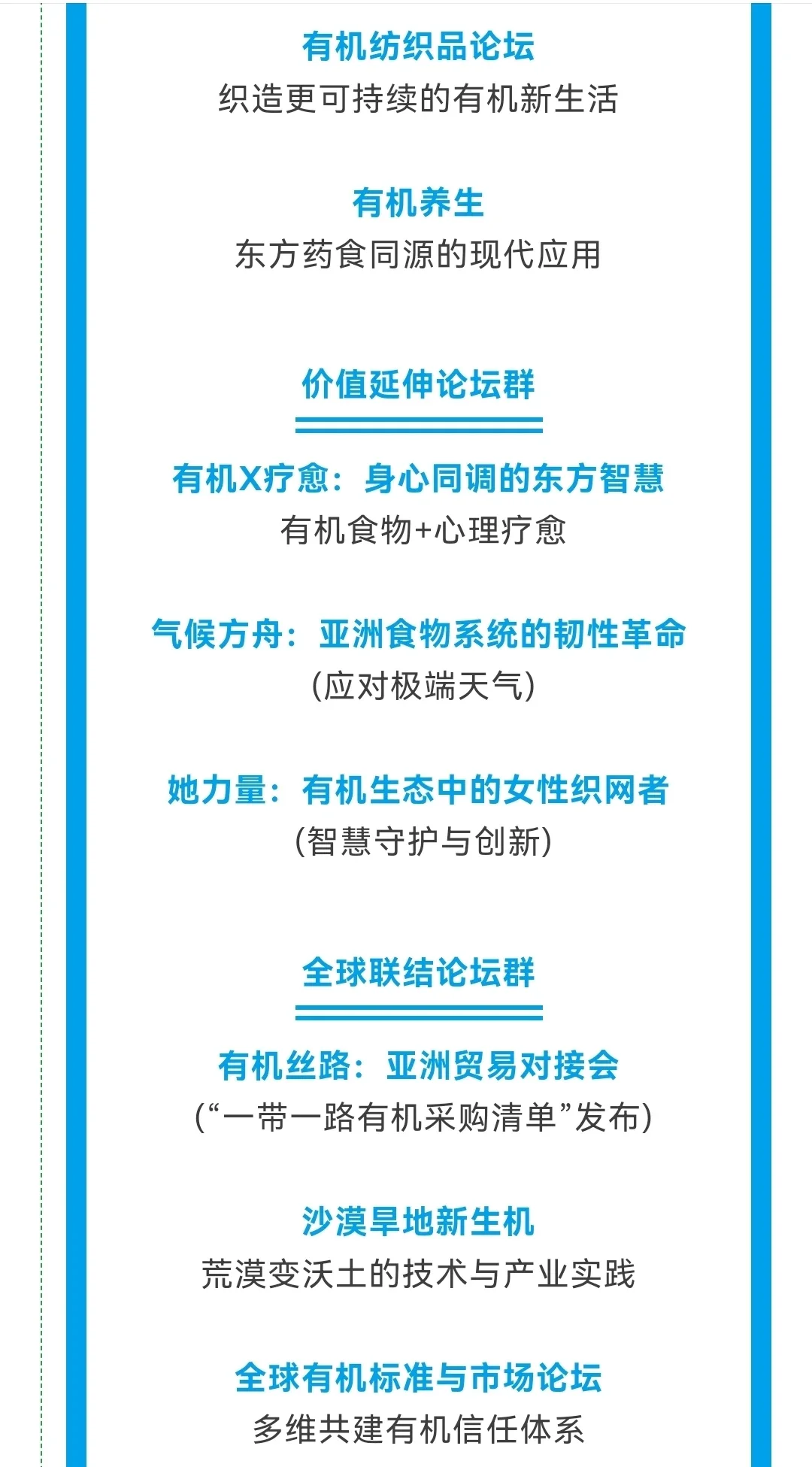 有机纺织品论坛
织造更可持续的有机新生活

有机养生
东方药食同源的现代应用

价值延伸论坛群

有机X疗愈：身心同调的东方智慧
有机食物+心理疗愈

气候方舟：亚洲食物系统的韧性革命
(应对极端天气)

她力量：有机生态中的女性织网者
(智慧守护与创新)

全球联结论坛群

有机丝路：亚洲贸易对接会
(“一带一路有机采购清单”发布)

沙漠旱地新生机
荒漠变沃土的技术与产业实践

全球有机标准与市场论坛
多维共建有机信任体系